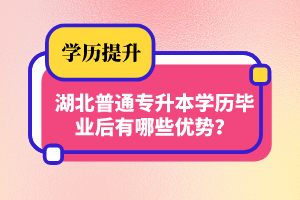 学历提升

湖北普通专升本学历毕业后有哪些优势？